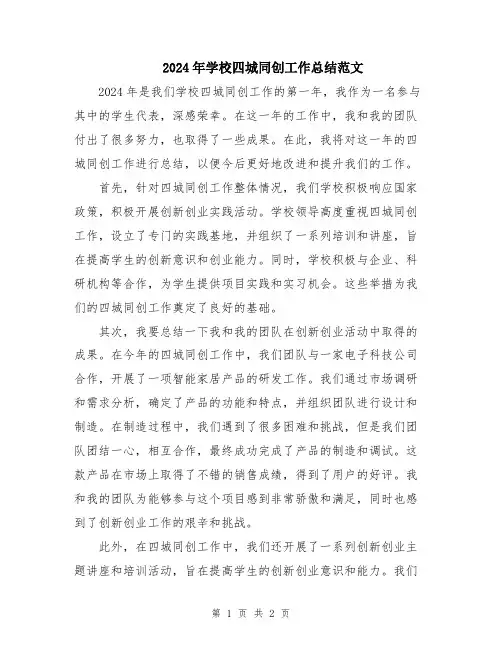 2024年学校四城同创工作总结范文

2024年是我们学校四城同创工作的第一年，我作为一名参与其中的学生代表，深感荣幸。在这一年的工作中，我和我的团队付出了很多努力，也取得了一些成果。在此，我将对这一年的四城同创工作进行总结，以便今后更好地改进和提升我们的工作。

首先，针对四城同创工作整体情况，我们学校积极响应国家政策，积极开展创新创业实践活动。学校领导高度重视四城同创工作，设立了专门的实践基地，并组织了一系列培训和讲座，旨在提高学生的创新意识和创业能力。同时，学校积极与企业、科研机构等合作，为学生提供项目实践和实习机会。这些举措为我们的四城同创工作奠定了良好的基础。

其次，我要总结一下我和我的团队在创新创业活动中取得的成果。在今年的四城同创工作中，我们团队与一家电子科技公司合作，开展了一项智能家居产品的研发工作。我们通过市场调研和需求分析，确定了产品的功能和特点，并组织团队进行设计和制造。在制造过程中，我们遇到了很多困难和挑战，但是我们团队团结一心，相互合作，最终成功完成了产品的制造和调试。这款产品在市场上取得了不错的销售成绩，得到了用户的好评。我和我的团队为能够参与这个项目感到非常骄傲和满足，同时也感到了创新创业工作的艰辛和挑战。

此外，在四城同创工作中，我们还开展了一系列创新创业主题讲座和培训活动，旨在提高学生的创新创业意识和能力。我们

第 1 页 共 2 页